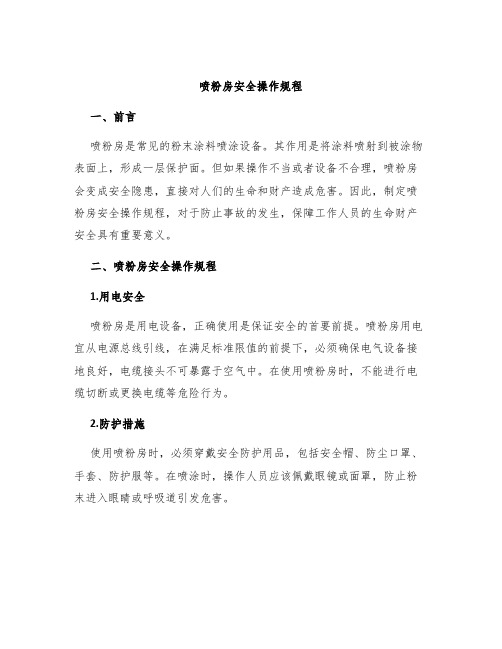 喷粉房安全操作规程

一、前言

喷粉房是常见的粉末涂料喷涂设备。其作用是将涂料喷射到被涂物表面上，形成一层保护面。但如果操作不当或者设备不合理，喷粉房会变成安全隐患，直接对人们的生命和财产造成危害。因此，制定喷粉房安全操作规程，对于防止事故的发生，保障工作人员的生命财产安全具有重要意义。

二、喷粉房安全操作规程

1.用电安全

喷粉房是用电设备，正确使用是保证安全的首要前提。喷粉房用电宜从电源总线引线，在满足标准限值的前提下，必须确保电气设备接地良好，电缆接头不可暴露于空气中。在使用喷粉房时，不能进行电缆切断或更换电缆等危险行为。

2.防护措施

使用喷粉房时，必须穿戴安全防护用品，包括安全帽、防尘口罩、手套、防护服等。在喷涂时，操作人员应该佩戴眼镜或面罩，防止粉末进入眼睛或呼吸道引发危害。